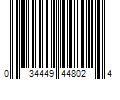 0 34449 44802 4